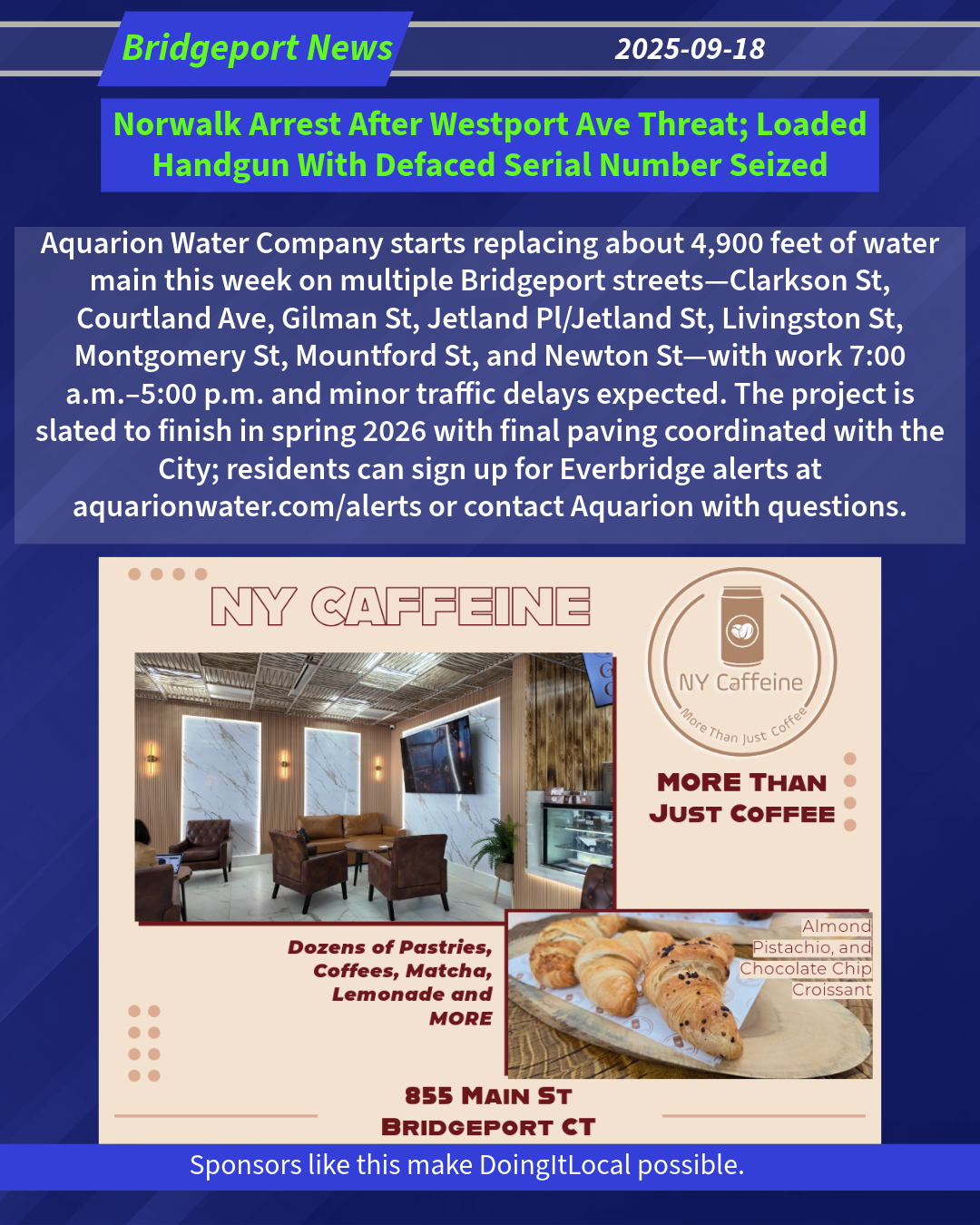 Bridgeport News

2025-09-18

Norwalk Arrest After Westport Ave Threat; Loaded Handgun With Defaced Serial Number Seized

Aquarion Water Company starts replacing about 4,900 feet of water main this week on multiple Bridgeport streets—Clarkson St, Courtland Ave, Gilman St, Jetland Pl/Jetland St, Livingston St, Montgomery St, Mountford St, and Newton St—with work 7:00 a.m.–5:00 p.m. and minor traffic delays expected. The project is slated to finish in spring 2026 with final paving coordinated with the City; residents can sign up for Everbridge alerts at aquarionwater.com/alerts or contact Aquarion with questions.

NY CAFFEINE

NY Caffeine
More Than Just Coffee

MORE THAN JUST COFFEE

Dozens of Pastries, Coffees, Matcha, Lemonade and MORE

Almond Pistachio, and Chocolate Chip Croissant

855 MAIN ST
BRIDGEPORT CT

Sponsors like this make DoingItLocal possible.